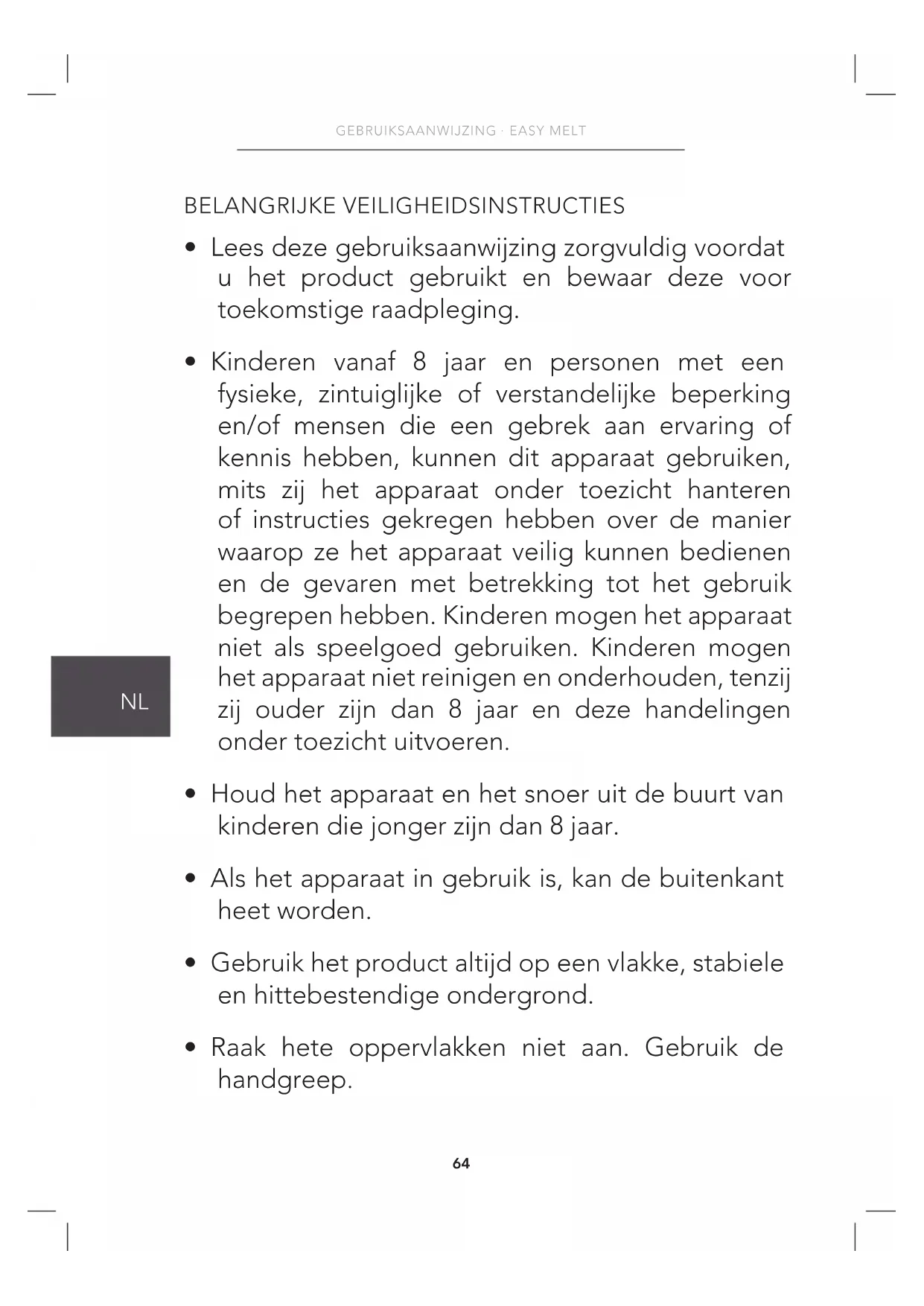 GEBRUIKSAANWIJZING · EASY MELT

BELANGRIJKE VEILIGHEIDSINSTRUCTIES

• Lees deze gebruiksaanwijzing zorgvuldig voordat u het product gebruikt en bewaar deze voor toekomstige raadpleging.

• Kinderen vanaf 8 jaar en personen met een fysieke, zintuiglijke of verstandelijke beperking en/of mensen die een gebrek aan ervaring of kennis hebben, kunnen dit apparaat gebruiken, mits zij het apparaat onder toezicht hanteren of instructies gekregen hebben over de manier waarop ze het apparaat veilig kunnen bedienen en de gevaren met betrekking tot het gebruik begrepen hebben. Kinderen mogen het apparaat niet als speelgoed gebruiken. Kinderen mogen het apparaat niet reinigen en onderhouden, tenzij zij ouder zijn dan 8 jaar en deze handelingen onder toezicht uitvoeren.

NL

• Houd het apparaat en het snoer uit de buurt van kinderen die jonger zijn dan 8 jaar.

• Als het apparaat in gebruik is, kan de buitenkant heet worden.

• Gebruik het product altijd op een vlakke, stabiele en hittebestendige ondergrond.

• Raak hete oppervlakken niet aan. Gebruik de handgreep.

64